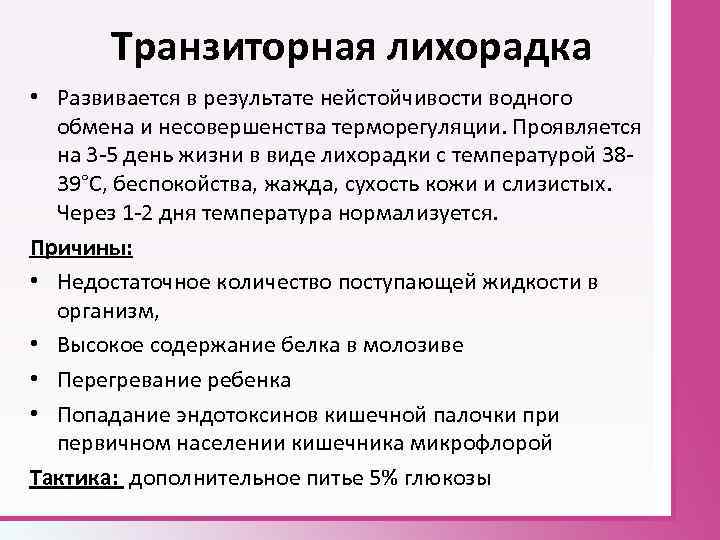 Транзиторная лихорадка

• Развивается в результате нейстойчивости водного обмена и несовершенства терморегуляции. Проявляется на 3-5 день жизни в виде лихорадки с температурой 38-39°С, беспокойства, жажда, сухость кожи и слизистых. Через 1-2 дня температура нормализуется.

Причины:

• Недостаточное количество поступающей жидкости в организм,
• Высокое содержание белка в молозиве
• Перегревание ребенка
• Попадание эндотоксинов кишечной палочки при первичном населении кишечника микрофлорой

Тактика: дополнительное питье 5% глюкозы